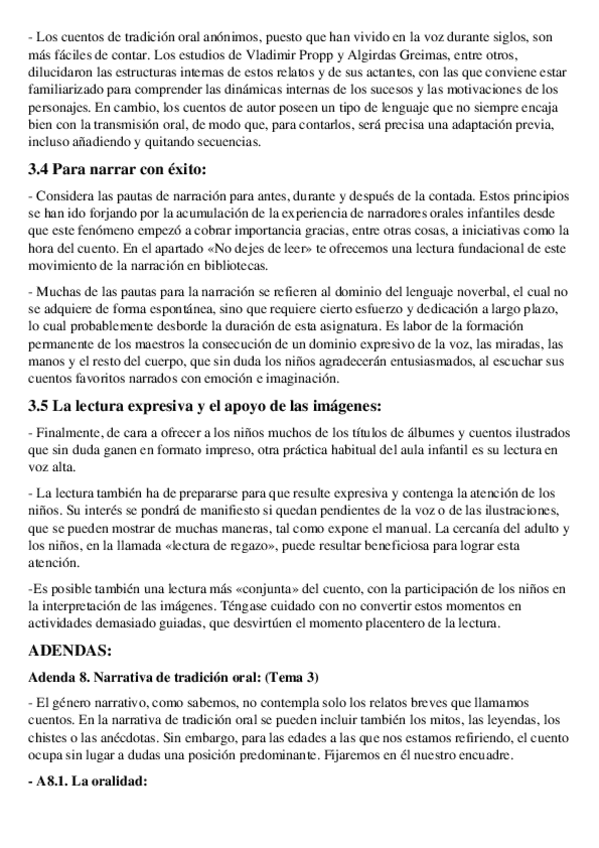 - Los cuentos de tradición oral anónimos, puesto que han vivido en la voz durante siglos, son más fáciles de contar. Los estudios de Vladimir Propp y Algirdas Greimas, entre otros, dilucidaron las estructuras internas de estos relatos y de sus actantes, con las que conviene estar familiarizado para comprender las dinámicas internas de los sucesos y las motivaciones de los personajes. En cambio, los cuentos de autor poseen un tipo de lenguaje que no siempre encaja bien con la transmisión oral, de modo que, para contarlos, será precisa una adaptación previa, incluso añadiendo y quitando secuencias.

3.4 Para narrar con éxito:

- Considera las pautas de narración para antes, durante y después de la contada. Estos principios se han ido forjando por la acumulación de la experiencia de narradores orales infantiles desde que este fenómeno empezó a cobrar importancia gracias, entre otras cosas, a iniciativas como la hora del cuento. En el apartado «No dejes de leer» te ofrecemos una lectura fundacional de este movimiento de la narración en bibliotecas.

- Muchas de las pautas para la narración se refieren al dominio del lenguaje noverbal, el cual no se adquiere de forma espontánea, sino que requiere cierto esfuerzo y dedicación a largo plazo, lo cual probablemente desborde la duración de esta asignatura. Es labor de la formación permanente de los maestros la consecución de un dominio expresivo de la voz, las miradas, las manos y el resto del cuerpo, que sin duda los niños agradecerán entusiasmados, al escuchar sus cuentos favoritos narrados con emoción e imaginación.

3.5 La lectura expresiva y el apoyo de las imágenes:

- Finalmente, de cara a ofrecer a los niños muchos de los títulos de álbumes y cuentos ilustrados que sin duda ganen en formato impreso, otra práctica habitual del aula infantil es su lectura en voz alta.

- La lectura también ha de prepararse para que resulte expresiva y contenga la atención de los niños. Su interés se pondrá de manifiesto si quedan pendientes de la voz o de las ilustraciones, que se pueden mostrar de muchas maneras, tal como expone el manual. La cercanía del adulto y los niños, en la llamada «lectura de regazo», puede resultar beneficiosa para lograr esta atención.

-Es posible también una lectura más «conjunta» del cuento, con la participación de los niños en la interpretación de las imágenes. Téngase cuidado con no convertir estos momentos en actividades demasiado guiadas, que desvirtúen el momento placentero de la lectura.

ADENDAS:

Adenda 8. Narrativa de tradición oral: (Tema 3)

- El género narrativo, como sabemos, no contempla solo los relatos breves que llamamos cuentos. En la narrativa de tradición oral se pueden incluir también los mitos, las leyendas, los chistes o las anécdotas. Sin embargo, para las edades a las que nos estamos refiriendo, el cuento ocupa sin lugar a dudas una posición predominante. Fijaremos en él nuestro encuadre.

- A8.1. La oralidad: